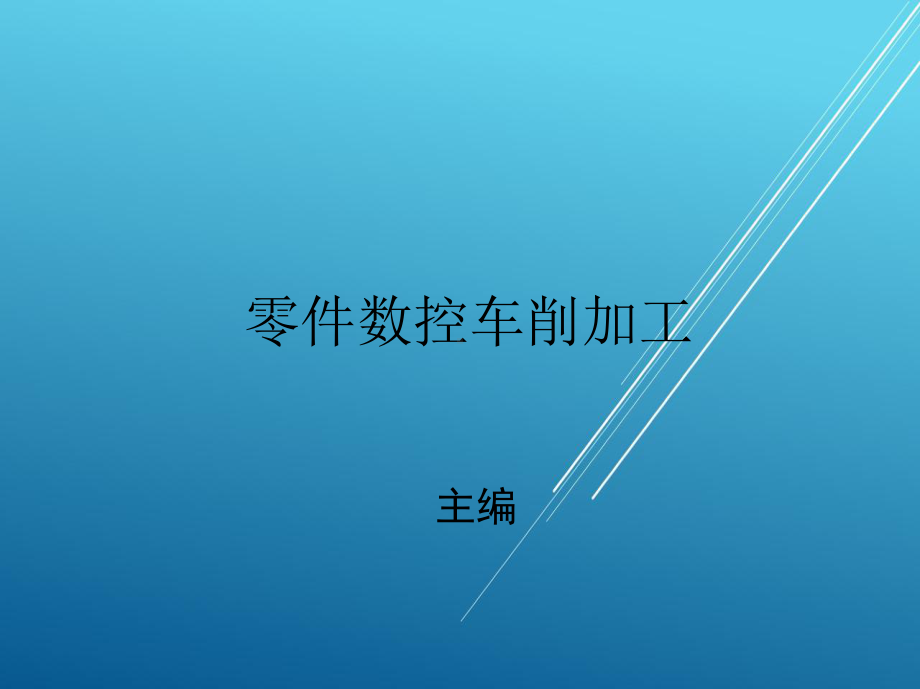 零件数控车削加工

主编